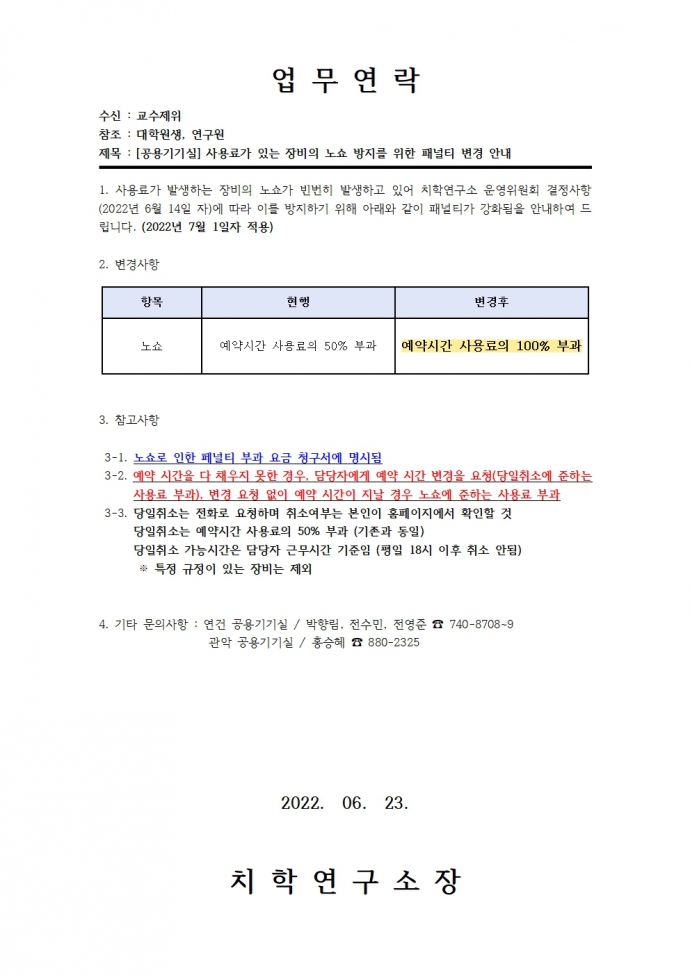 업 무 연 락

수신 : 교수제위
참조 : 대학원생, 연구원
제목 : [공용기기실] 사용료가 있는 장비의 노쇼 방지를 위한 패널티 변경 안내

1. 사용료가 발생하는 장비의 노쇼가 빈번히 발생하고 있어 치학연구소 운영위원회 결정사항(2022년 6월 14일 자)에 따라 이를 방지하기 위해 아래와 같이 패널티가 강화됨을 안내하여 드립니다. (2022년 7월 1일자 적용)

2. 변경사항

| 항목 | 현행 | 변경후 |
|---|---|---|
| 노쇼 | 예약시간 사용료의 50% 부과 | 예약시간 사용료의 100% 부과 |

3. 참고사항

3-1. 노쇼로 인한 패널티 부과 요금 청구서에 명시됨
3-2. 예약 시간을 다 채우지 못한 경우, 담당자에게 예약 시간 변경을 요청(당일취소에 준하는 사용료 부과), 변경 요청 없이 예약 시간이 지날 경우 노쇼에 준하는 사용료 부과
3-3. 당일취소는 전화로 요청하며 취소여부는 본인이 홈페이지에서 확인할 것
당일취소는 예약시간 사용료의 50% 부과 (기존과 동일)
당일취소 가능시간은 담당자 근무시간 기준임 (평일 18시 이후 취소 안됨)
※ 특정 규정이 있는 장비는 제외

4. 기타 문의사항 : 연건 공용기기실 / 박향림, 전수민, 전영준 ☎ 740-8708~9
관악 공용기기실 / 홍승혜 ☎ 880-2325

2022. 06. 23.

치 학 연 구 소 장